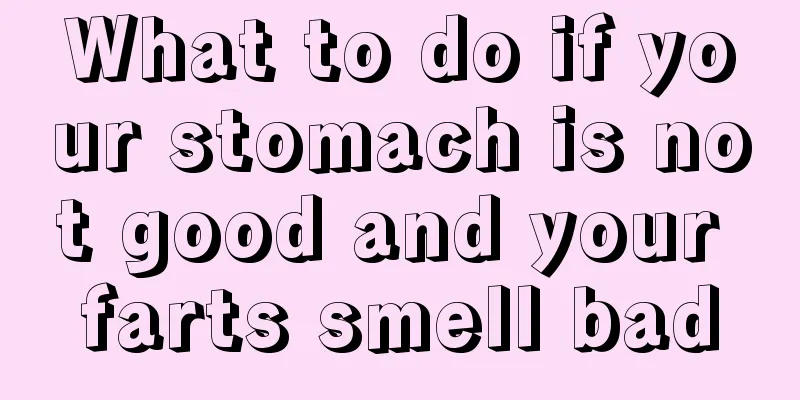 What to do if your stomach is not good and your farts smell bad